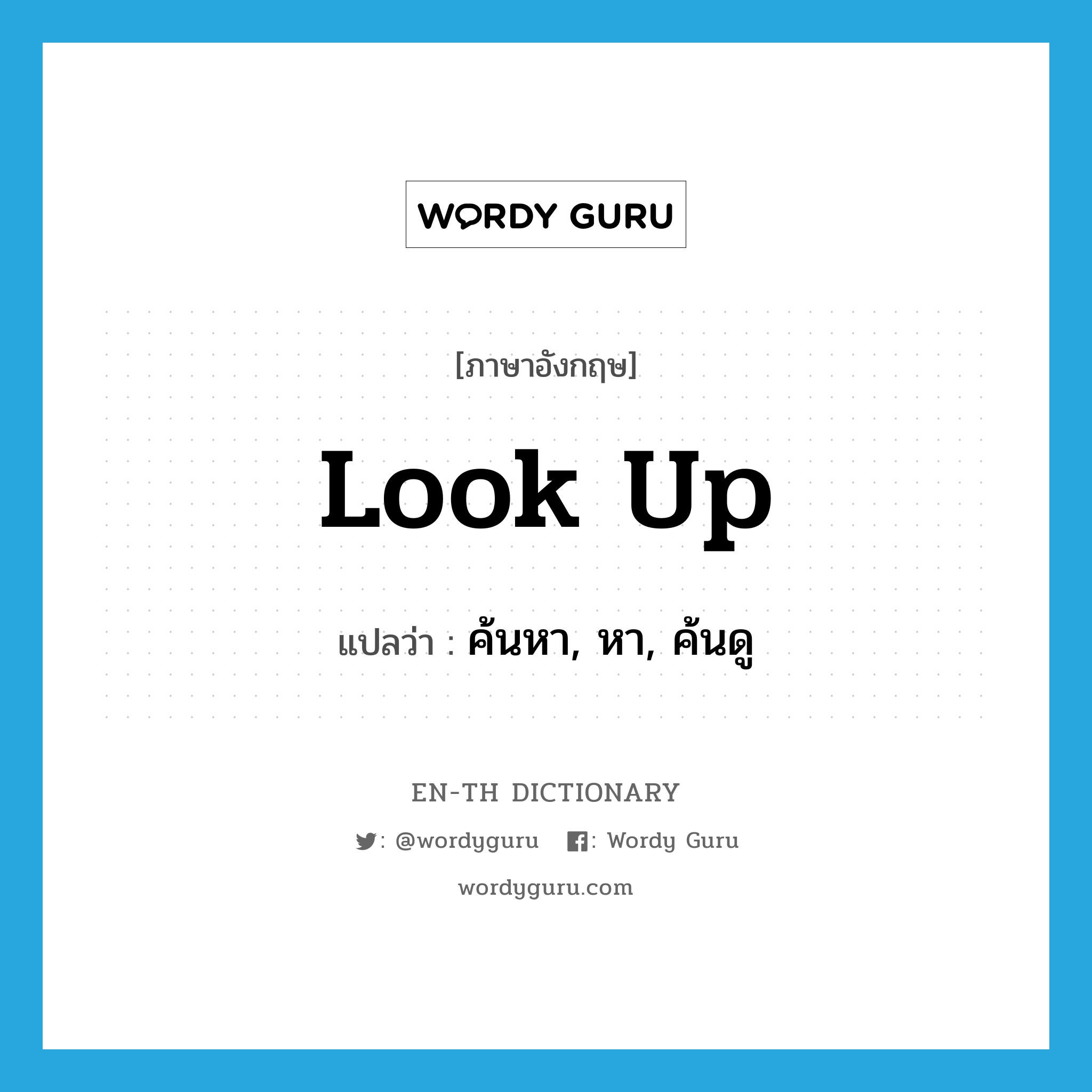 WORDY GURU

[ภาษาอังกฤษ]

look up

แปลว่า : ค้นหา, หา, ค้นดู

EN-TH DICTIONARY

: @wordyguru : Wordy Guru

wordyguru.com